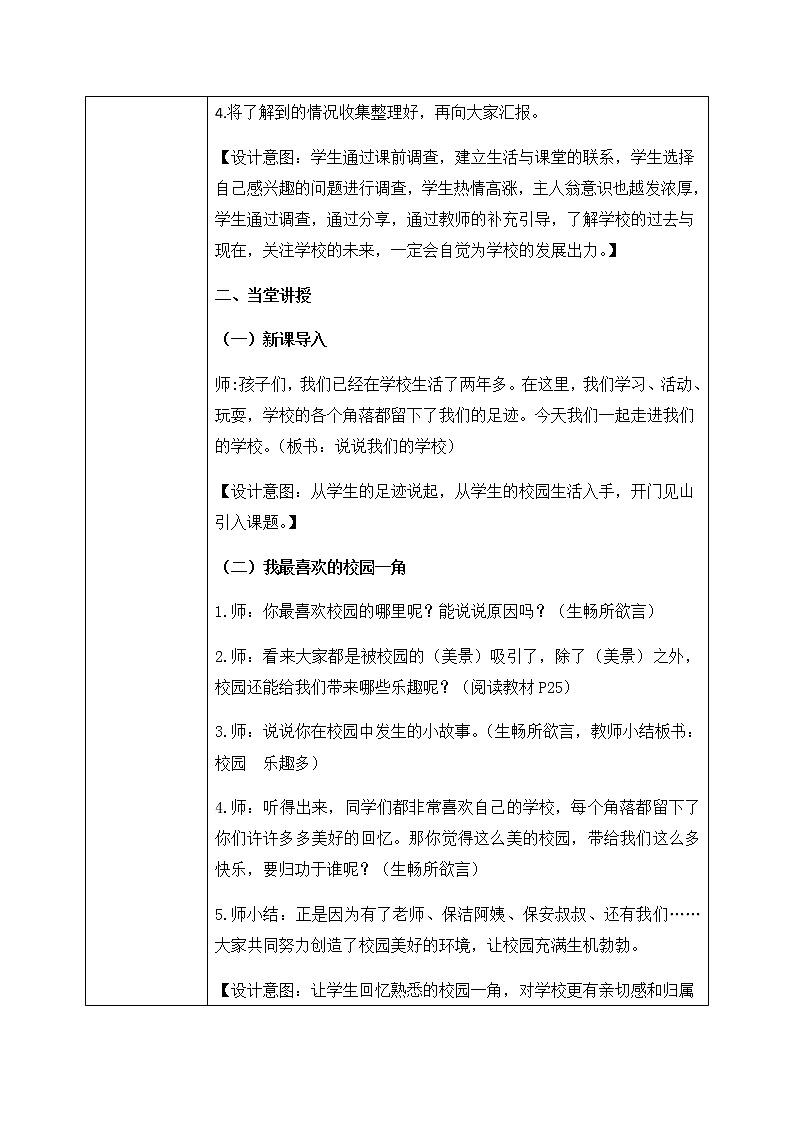 4.将了解到的情况收集整理好，再向大家汇报。

【设计意图：学生通过课前调查，建立生活与课堂的联系，学生选择自己感兴趣的问题进行调查，学生热情高涨，主人翁意识也越发浓厚，学生通过调查，通过分享，通过教师的补充引导，了解学校的过去与现在，关注学校的未来，一定会自觉为学校的发展出力。】

二、当堂讲授

（一）新课导入

师:孩子们，我们已经在学校生活了两年多。在这里，我们学习、活动、玩耍，学校的各个角落都留下了我们的足迹。今天我们一起走进我们的学校。（板书：说说我们的学校）

【设计意图：从学生的足迹说起，从学生的校园生活入手，开门见山引入课题。】

（二）我最喜欢的校园一角

1.师：你最喜欢校园的哪里呢？能说说原因吗？（生畅所欲言）

2.师：看来大家都是被校园的（美景）吸引了，除了（美景）之外，校园还能给我们带来哪些乐趣呢？（阅读教材 P25）

3.师：说说你在校园中发生的小故事。（生畅所欲言，教师小结板书：校园　乐趣多）

4.师：听得出来，同学们都非常喜欢自己的学校，每个角落都留下了你们许许多多美好的回忆。那你觉得这么美的校园，带给我们这么多快乐，要归功于谁呢？（生畅所欲言）

5.师小结：正是因为有了老师、保洁阿姨、保安叔叔、还有我们……大家共同努力创造了校园美好的环境，让校园充满生机勃勃。

【设计意图：让学生回忆熟悉的校园一角，对学校更有亲切感和归属